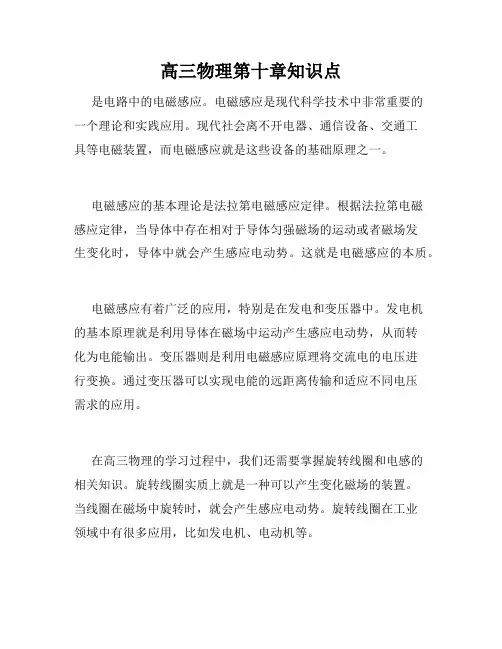 高三物理第十章知识点

是电路中的电磁感应。电磁感应是现代科学技术中非常重要的一个理论和实践应用。现代社会离不开电器、通信设备、交通工具等电磁装置，而电磁感应就是这些设备的基础原理之一。

电磁感应的基本理论是法拉第电磁感应定律。根据法拉第电磁感应定律，当导体中存在相对于导体匀强磁场的运动或者磁场发生变化时，导体中就会产生感应电动势。这就是电磁感应的本质。

电磁感应有着广泛的应用，特别是在发电和变压器中。发电机的基本原理就是利用导体在磁场中运动产生感应电动势，从而转化为电能输出。变压器则是利用电磁感应原理将交流电的电压进行变换。通过变压器可以实现电能的远距离传输和适应不同电压需求的应用。

在高三物理的学习过程中，我们还需要掌握旋转线圈和电感的相关知识。旋转线圈实质上就是一种可以产生变化磁场的装置。当线圈在磁场中旋转时，就会产生感应电动势。旋转线圈在工业领域中有很多应用，比如发电机、电动机等。